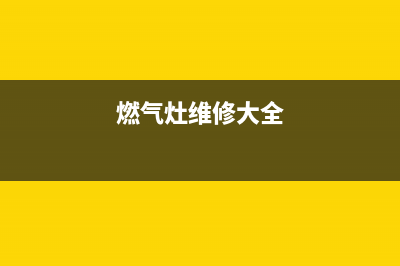 燃气灶维修大全